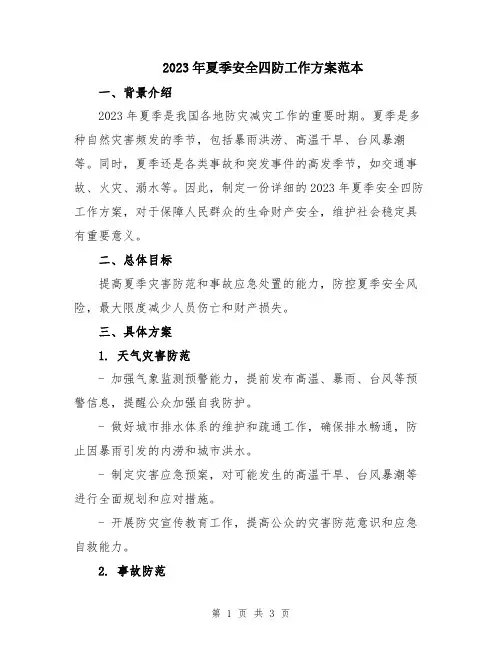 2023年夏季安全四防工作方案范本

一、背景介绍

2023年夏季是我国各地防灾减灾工作的重要时期。夏季是多种自然灾害频发的季节，包括暴雨洪涝、高温干旱、台风暴潮等。同时，夏季还是各类事故和突发事件的高发季节，如交通事故、火灾、溺水等。因此，制定一份详细的2023年夏季安全四防工作方案，对于保障人民群众的生命财产安全，维护社会稳定具有重要意义。

二、总体目标

提高夏季灾害防范和事故应急处置的能力，防控夏季安全风险，最大限度减少人员伤亡和财产损失。

三、具体方案

1. 天气灾害防范

- 加强气象监测预警能力，提前发布高温、暴雨、台风等预警信息，提醒公众加强自我防护。

- 做好城市排水体系的维护和疏通工作，确保排水畅通，防止因暴雨引发的内涝和城市洪水。

- 制定灾害应急预案，对可能发生的高温干旱、台风暴潮等进行全面规划和应对措施。

- 开展防灾宣传教育工作，提高公众的灾害防范意识和应急自救能力。

2. 事故防范

第 1 页 共 3 页